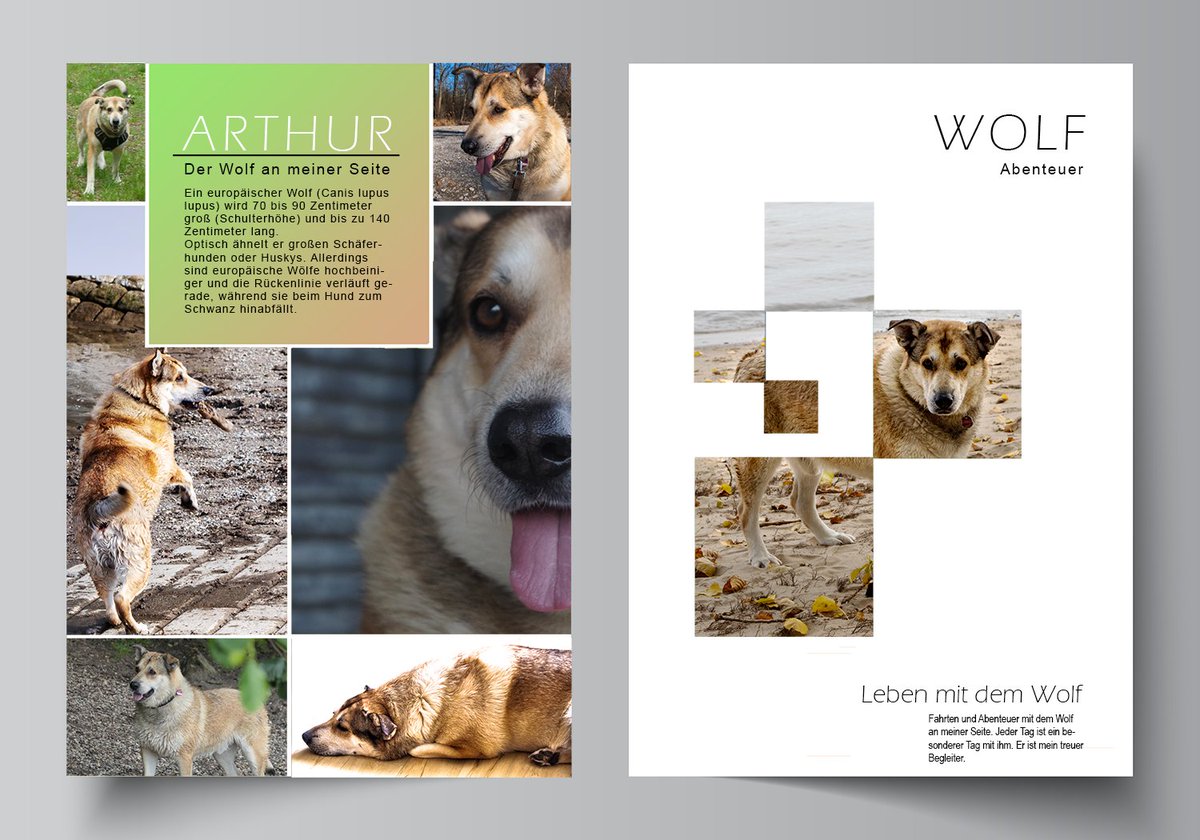 ARTHUR

Der Wolf an meiner Seite

Ein europäischer Wolf (Canis lupus lupus) wird 70 bis 90 Zentimeter groß (Schulterhöhe) und bis zu 140 Zentimeter lang.
Optisch ähnelt er großen Schäferhunden oder Huskys. Allerdings sind europäische Wölfe hochbeiniger und die Rückenlinie verläuft gerade, während sie beim Hund zum Schwanz hinabfällt.

WOLF
Abenteuer

Leben mit dem Wolf

Fahrten und Abenteuer mit dem Wolf an meiner Seite. Jeder Tag ist ein besonderer Tag mit ihm. Er ist mein treuer Begleiter.